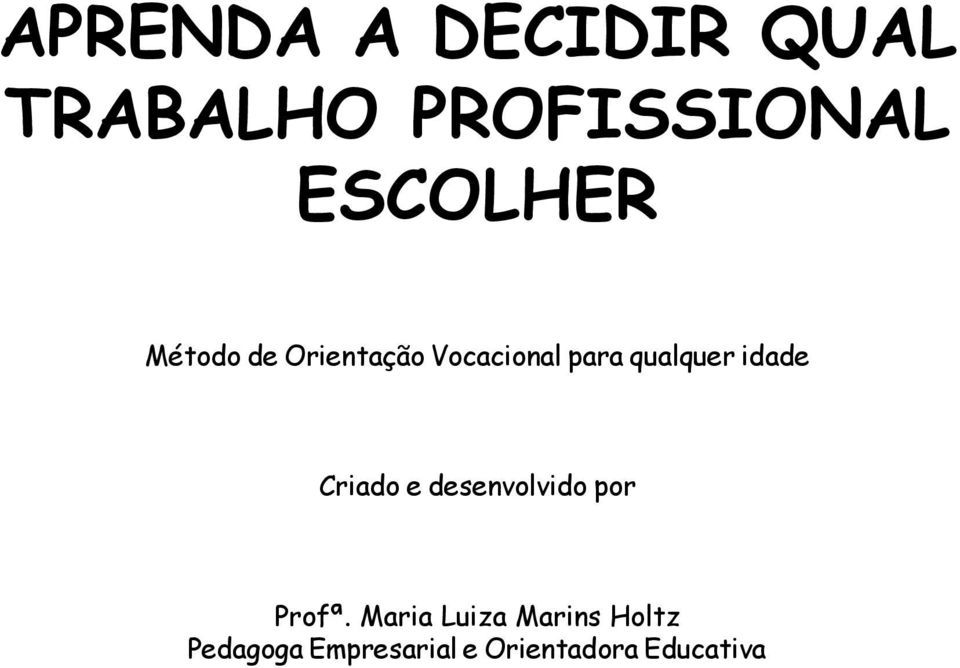 APRENDA A DECIDIR QUAL TRABALHO PROFISSIONAL ESCOLHER

Método de Orientação Vocacional para qualquer idade

Criado e desenvolvido por

Profª. Maria Luiza Marins Holtz
Pedagoga Empresarial e Orientadora Educativa